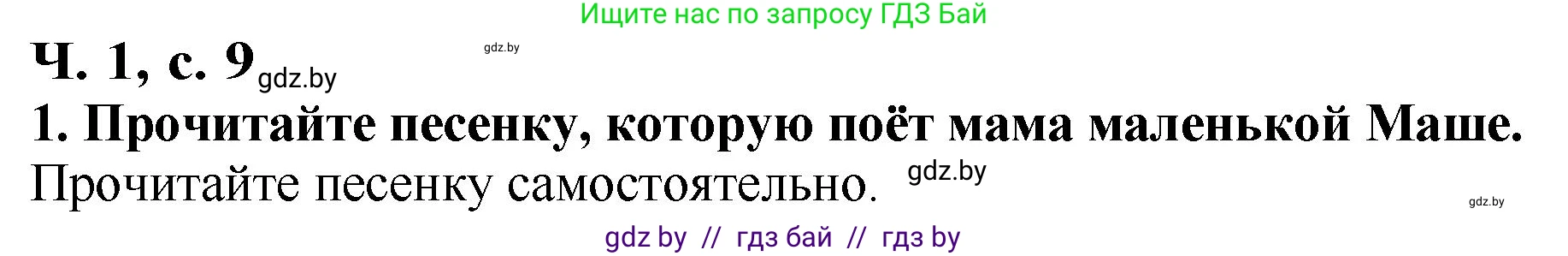 Ищите нас по запросу ГДЗ Бай

Ч. 1, с. 9 gdz.by gdz.by

1. Прочитайте песенку, которую поёт мама маленькой Маше.

Прочитайте песенку самостоятельно. gdz.by

gdz.by

gdz by // гдз бай // гдз by